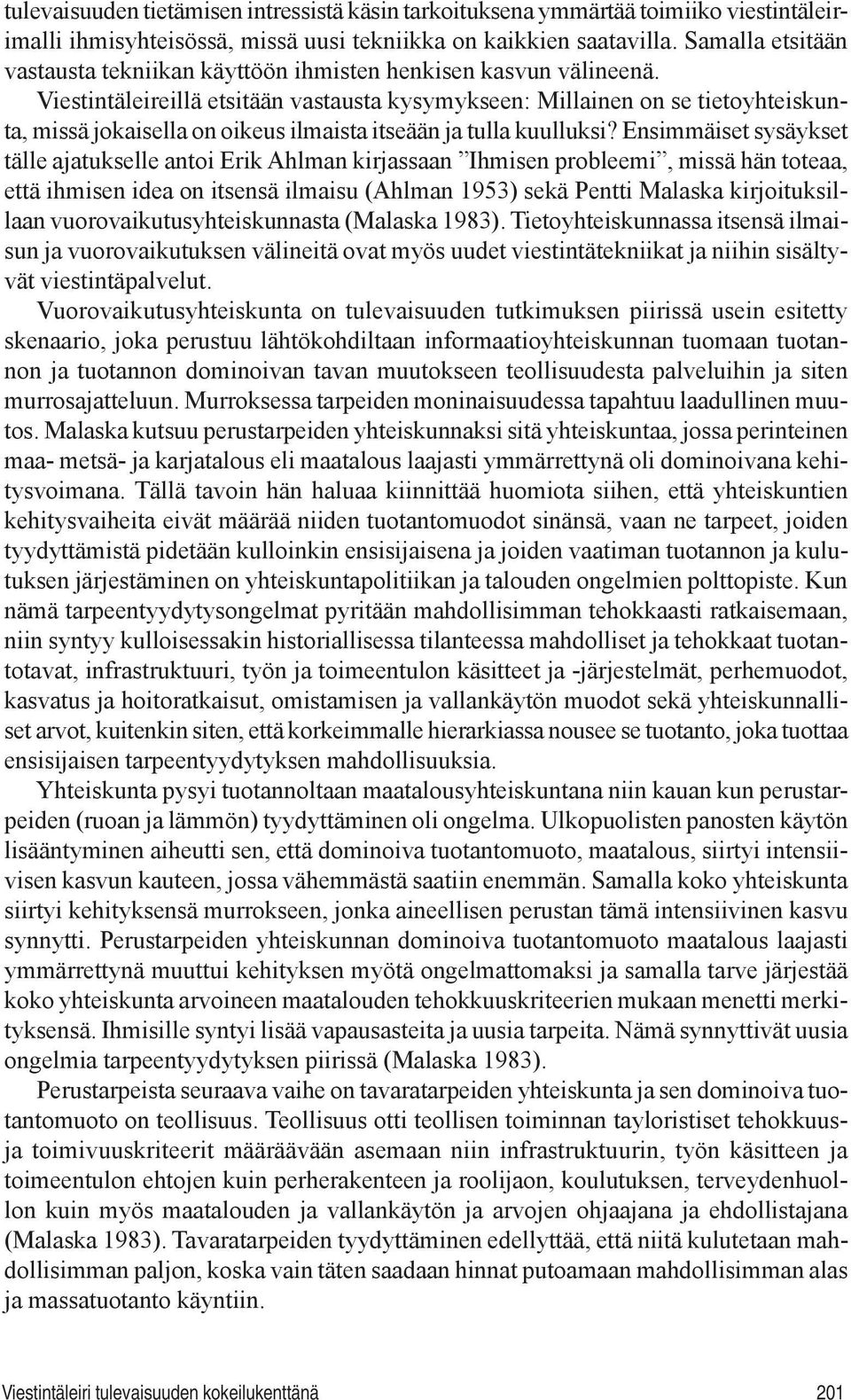 tulevaisuuden tietämisen intressistä käsin tarkoituksena ymmärtää toimiiko viestintäleirimalli ihmisyhteisössä, missä uusi tekniikka on kaikkien saatavilla. Samalla etsitään vastausta tekniikan käyttöön ihmisten henkisen kasvun välineenä. Viestintäleireillä etsitään vastausta kysymykseen: Millainen on se tietoyhteiskunta, missä jokaisella on oikeus ilmaista itseään ja tulla kuulluksi? Ensimmäiset sysäykset tälle ajatukselle antoi Erik Ahlman kirjassaan ”Ihmisen probleemi”, missä hän toteaa, että ihmisen idea on itsensä ilmaisu (Ahlman 1953) sekä Pentti Malaska kirjoituksillaan vuorovaikutusyhteiskunnasta (Malaska 1983). Tietoyhteiskunnassa itsensä ilmaisun ja vuorovaikutuksen välineitä ovat myös uudet viestintätekniikat ja niihin sisältyvät viestintäpalvelut.

Vuorovaikutusyhteiskunta on tulevaisuuden tutkimuksen piirissä usein esitetty skenaario, joka perustuu lähtökohdiltaan informaatioyhteiskunnan tuomaan tuotannon ja tuotannon dominoivan tavan muutokseen teollisuudesta palveluihin ja siten murrosajatteluun. Murroksessa tarpeiden moninaisuudessa tapahtuu laadullinen muutos. Malaska kutsuu perustarpeiden yhteiskunnaksi sitä yhteiskuntaa, jossa perinteinen maa- metsä- ja karjatalous eli maatalous laajasti ymmärrettynä oli dominoivana kehitysvoimana. Tällä tavoin hän haluaa kiinnittää huomiota siihen, että yhteiskuntien kehitysvaiheita eivät määrää niiden tuotantomuodot sinänsä, vaan ne tarpeet, joiden tyydyttämistä pidetään kulloinkin ensisijaisena ja joiden vaatiman tuotannon ja kulutuksen järjestäminen on yhteiskuntapolitiikan ja talouden ongelmien polttopiste. Kun nämä tarpeentyydytysongelmat pyritään mahdollisimman tehokkaasti ratkaisemaan, niin syntyy kulloisessakin historiallisessa tilanteessa mahdolliset ja tehokkaat tuotantotavat, infrastruktuuri, työn ja toimeentulon käsitteet ja -järjestelmät, perhemuodot, kasvatus ja hoitoratkaisut, omistamisen ja vallankäytön muodot sekä yhteiskunnalliset arvot, kuitenkin siten, että korkeimmalle hierarkiassa nousee se tuotanto, joka tuottaa ensisijaisen tarpeentyydytyksen mahdollisuuksia.

Yhteiskunta pysyi tuotannoltaan maatalousyhteiskuntana niin kauan kun perustarpeiden (ruoan ja lämmön) tyydyttäminen oli ongelma. Ulkopuolisten panosten käytön lisääntyminen aiheutti sen, että dominoiva tuotantomuoto, maatalous, siirtyi intensiivisen kasvun kauteen, jossa vähemmästä saatiin enemmän. Samalla koko yhteiskunta siirtyi kehityksensä murrokseen, jonka aineellisen perustan tämä intensiivinen kasvu synnytti. Perustarpeiden yhteiskunnan dominoiva tuotantomuoto maatalous laajasti ymmärrettynä muuttui kehityksen myötä ongelmattomaksi ja samalla tarve järjestää koko yhteiskunta arvoineen maatalouden tehokkuuskriteerien mukaan menetti merkityksensä. Ihmisille syntyi lisää vapausasteita ja uusia tarpeita. Nämä synnyttivät uusia ongelmia tarpeentyydytyksen piirissä (Malaska 1983).

Perustarpeista seuraava vaihe on tavaratarpeiden yhteiskunta ja sen dominoiva tuotantomuoto on teollisuus. Teollisuus otti teollisen toiminnan tayloristiset tehokkuus- ja toimivuuskriteerit määräävään asemaan niin infrastruktuurin, työn käsitteen ja toimeentulon ehtojen kuin perherakenteen ja roolijaon, koulutuksen, terveydenhuollon kuin myös maatalouden ja vallankäytön ja arvojen ohjaajana ja ehdollistajana (Malaska 1983). Tavaratarpeiden tyydyttäminen edellyttää, että niitä kulutetaan mahdollisimman paljon, koska vain täten saadaan hinnat putoamaan mahdollisimman alas ja massatuotanto käyntiin.

Viestintäleiri tulevaisuuden kokeilukenttänä 201